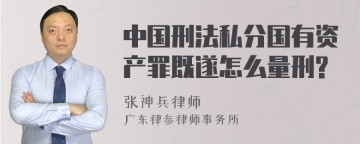 中国刑法私分国有资产罪既遂怎么量刑?

张神兵律师

广东律参律师事务所